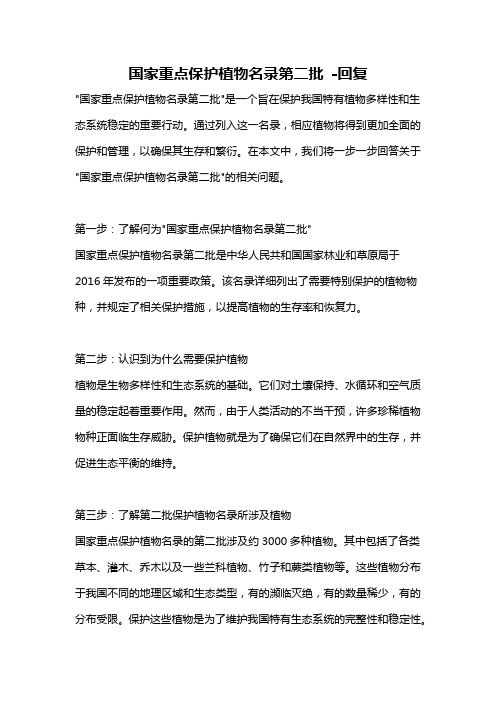 国家重点保护植物名录第二批 -回复

"国家重点保护植物名录第二批"是一个旨在保护我国特有植物多样性和生态系统稳定的重要行动。通过列入这一名录，相应植物将得到更加全面的保护和管理，以确保其生存和繁衍。在本文中，我们将一步一步回答关于"国家重点保护植物名录第二批"的相关问题。

第一步：了解何为"国家重点保护植物名录第二批"
国家重点保护植物名录第二批是中华人民共和国国家林业和草原局于2016 年发布的一项重要政策。该名录详细列出了需要特别保护的植物物种，并规定了相关保护措施，以提高植物的生存率和恢复力。

第二步：认识到为什么需要保护植物
植物是生物多样性和生态系统的基础。它们对土壤保持、水循环和空气质量的稳定起着重要作用。然而，由于人类活动的不当干预，许多珍稀植物物种正面临生存威胁。保护植物就是为了确保它们在自然界中的生存，并促进生态平衡的维持。

第三步：了解第二批保护植物名录所涉及植物
国家重点保护植物名录的第二批涉及约 3000 多种植物。其中包括了各类草本、灌木、乔木以及一些兰科植物、竹子和蕨类植物等。这些植物分布于我国不同的地理区域和生态类型，有的濒临灭绝，有的数量稀少，有的分布受限。保护这些植物是为了维护我国特有生态系统的完整性和稳定性。